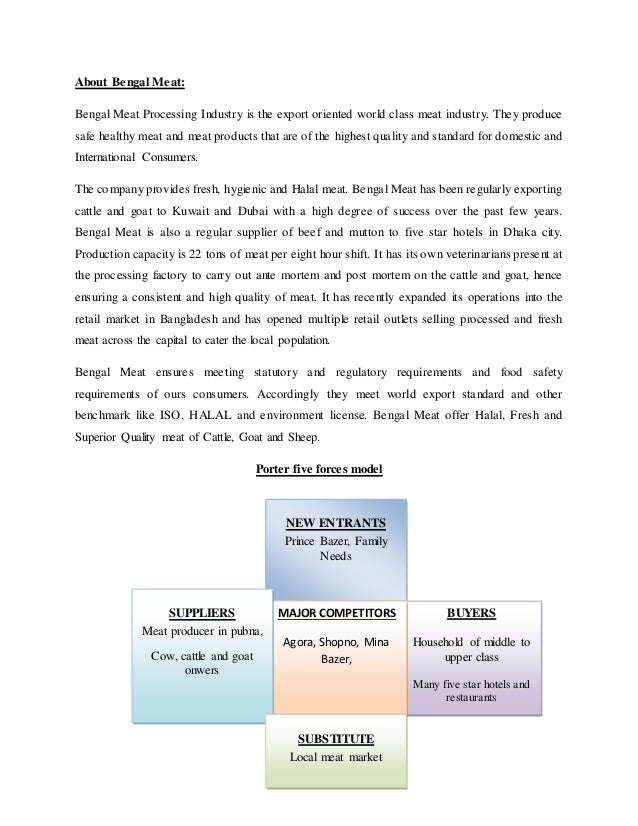 About Bengal Meat:

Bengal Meat Processing Industry is the export oriented world class meat industry. They produce safe healthy meat and meat products that are of the highest quality and standard for domestic and International Consumers.

The company provides fresh, hygienic and Halal meat. Bengal Meat has been regularly exporting cattle and goat to Kuwait and Dubai with a high degree of success over the past few years. Bengal Meat is also a regular supplier of beef and mutton to five star hotels in Dhaka city. Production capacity is 22 tons of meat per eight hour shift. It has its own veterinarians present at the processing factory to carry out ante mortem and post mortem on the cattle and goat, hence ensuring a consistent and high quality of meat. It has recently expanded its operations into the retail market in Bangladesh and has opened multiple retail outlets selling processed and fresh meat across the capital to cater the local population.

Bengal Meat ensures meeting statutory and regulatory requirements and food safety requirements of ours consumers. Accordingly they meet world export standard and other benchmark like ISO, HALAL and environment license. Bengal Meat offer Halal, Fresh and Superior Quality meat of Cattle, Goat and Sheep.

Porter five forces model

NEW ENTRANTS
Prince Bazer, Family Needs

SUPPLIERS
Meat producer in pubna,
Cow, cattle and goat onwers

MAJOR COMPETITORS
Agora, Shopno, Mina Bazer,

BUYERS
Household of middle to upper class
Many five star hotels and restaurants

SUBSTITUTE
Local meat market